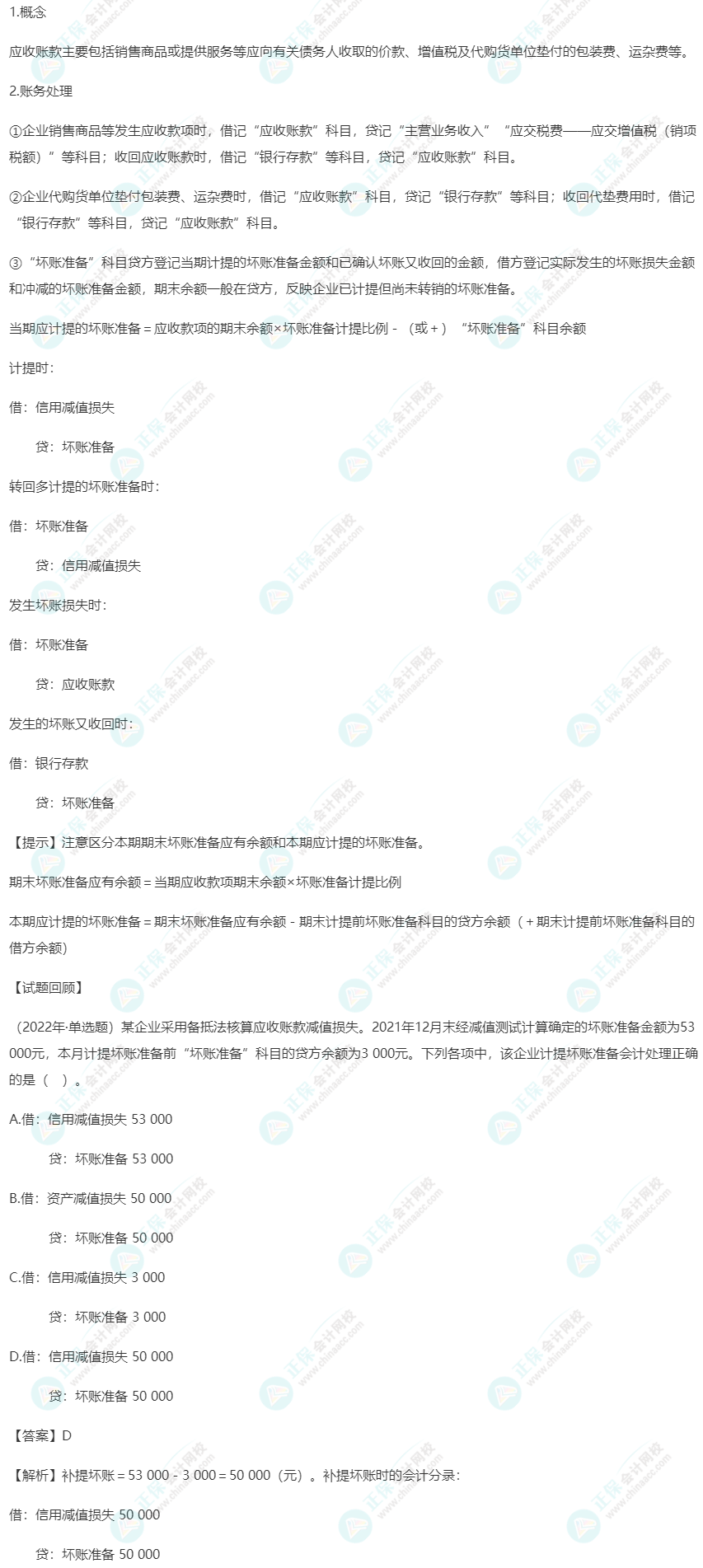 1.概念

应收账款主要包括销售商品或提供服务等应向有关债务人收取的价款、增值税及代购货单位垫付的包装费、运杂费等。

2.账务处理

①企业销售商品等发生应收款项时，借记“应收账款”科目，贷记“主营业务收入”“应交税费——应交增值税（销项税额）”等科目；收回应收账款时，借记“银行存款”等科目，贷记“应收账款”科目。

②企业代购货单位垫付包装费、运杂费时，借记“应收账款”科目，贷记“银行存款”等科目；收回代垫费用时，借记“银行存款”等科目，贷记“应收账款”科目。

③“坏账准备”科目贷方登记当期计提的坏账准备金额和已确认坏账又收回的金额，借方登记实际发生的坏账损失金额和冲减的坏账准备金额，期末余额一般在贷方，反映企业已计提但尚未转销的坏账准备。

当期应计提的坏账准备＝应收款项的期末余额×坏账准备计提比例－（或＋）“坏账准备”科目余额

计提时：

借：信用减值损失

贷：坏账准备

转回多计提的坏账准备时：

借：坏账准备

贷：信用减值损失

发生坏账损失时：

借：坏账准备

贷：应收账款

发生的坏账又收回时：

借：银行存款

贷：坏账准备

【提示】注意区分本期期末坏账准备应有余额和本期应计提的坏账准备。

期末坏账准备应有余额＝当期应收款项期末余额×坏账准备计提比例

本期应计提的坏账准备＝期末坏账准备应有余额－期末计提前坏账准备科目的贷方余额（＋期末计提前坏账准备科目的借方余额）

【试题回顾】

（2022年·单选题）某企业采用备抵法核算应收账款减值损失。2021年12月末经减值测试计算确定的坏账准备金额为53 000元，本月计提坏账准备前“坏账准备”科目的贷方余额为3 000元。下列各项中，该企业计提坏账准备会计处理正确的是（ ）。

A.借：信用减值损失 53 000

贷：坏账准备 53 000

B.借：资产减值损失 50 000

贷：坏账准备 50 000

C.借：信用减值损失 3 000

贷：坏账准备 3 000

D.借：信用减值损失 50 000

贷：坏账准备 50 000

【答案】D

【解析】补提坏账＝53 000－3 000＝50 000（元）。补提坏账时的会计分录：

借：信用减值损失 50 000

贷：坏账准备 50 000

正保会计网校 www.chinaacc.com